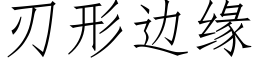 刃形边缘